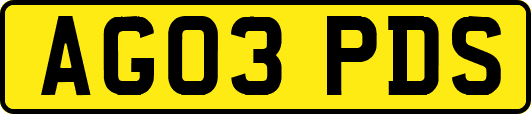 AG03 PDS